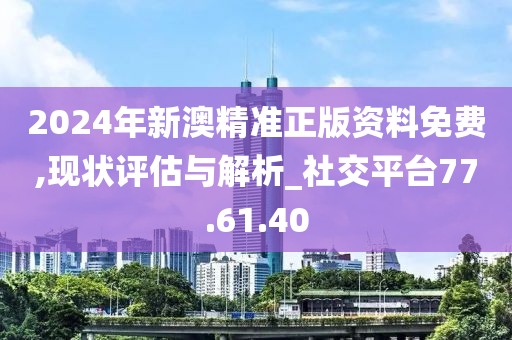 2024年新澳精准正版资料免费,现状评估与解析_社交平台77.61.40